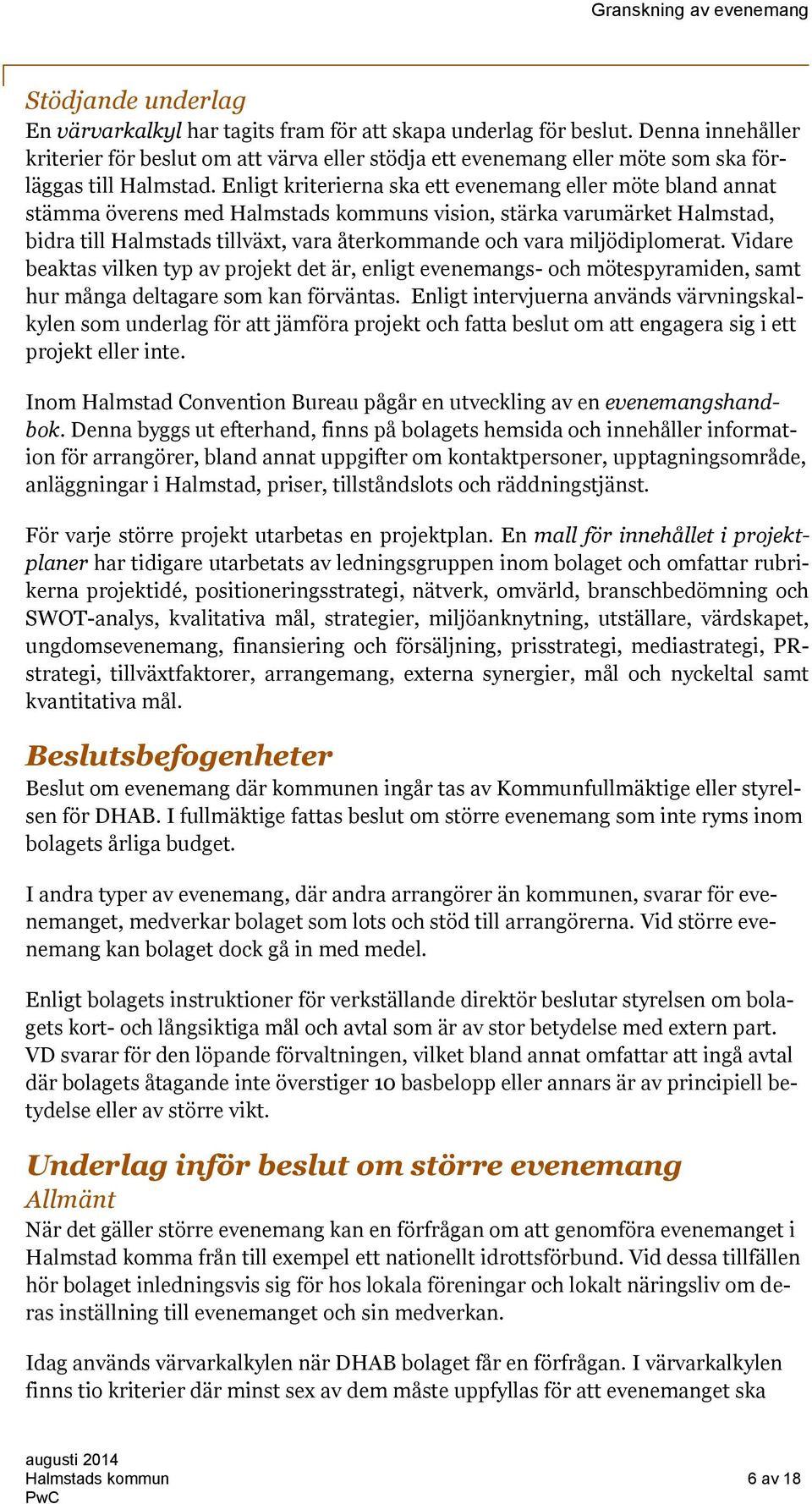 Granskning av evenemang

Stödjande underlag
En värvarkalkyl har tagits fram för att skapa underlag för beslut. Denna innehåller kriterier för beslut om att värva eller stödja ett evenemang eller möte som ska förläggas till Halmstad. Enligt kriterierna ska ett evenemang eller möte bland annat stämma överens med Halmstads kommuns vision, stärka varumärket Halmstad, bidra till Halmstads tillväxt, vara återkommande och vara miljödiplomerat. Vidare beaktas vilken typ av projekt det är, enligt evenemangs- och mötespyramiden, samt hur många deltagare som kan förväntas. Enligt intervjuerna används värvningskalkylen som underlag för att jämföra projekt och fatta beslut om att engagera sig i ett projekt eller inte.

Inom Halmstad Convention Bureau pågår en utveckling av en evenemangshandbok. Denna byggs ut efterhand, finns på bolagets hemsida och innehåller information för arrangörer, bland annat uppgifter om kontaktpersoner, upptagningsområde, anläggningar i Halmstad, priser, tillståndslots och räddningstjänst.

För varje större projekt utarbetas en projektplan. En mall för innehållet i projektplaner har tidigare utarbetats av ledningsgruppen inom bolaget och omfattar rubrikerna projektidé, positioneringsstrategi, nätverk, omvärld, branschbedömning och SWOT-analys, kvalitativa mål, strategier, miljöanknytning, utställare, värdskapet, ungdomsevenemang, finansiering och försäljning, prisstrategi, mediastrategi, PR-strategi, tillväxtfaktorer, arrangemang, externa synergier, mål och nyckeltal samt kvantitativa mål.

Beslutsbefogenheter
Beslut om evenemang där kommunen ingår tas av Kommunfullmäktige eller styrelsen för DHAB. I fullmäktige fattas beslut om större evenemang som inte ryms inom bolagets årliga budget.

I andra typer av evenemang, där andra arrangörer än kommunen, svarar för evenemanget, medverkar bolaget som lots och stöd till arrangörerna. Vid större evenemang kan bolaget dock gå in med medel.

Enligt bolagets instruktioner för verkställande direktör beslutar styrelsen om bolagets kort- och långsiktiga mål och avtal som är av stor betydelse med extern part. VD svarar för den löpande förvaltningen, vilket bland annat omfattar att ingå avtal där bolagets åtagande inte överstiger 10 basbelopp eller annars är av principiell betydelse eller av större vikt.

Underlag inför beslut om större evenemang
Allmänt
När det gäller större evenemang kan en förfrågan om att genomföra evenemanget i Halmstad komma från till exempel ett nationellt idrottsförbund. Vid dessa tillfällen hör bolaget inledningsvis sig för hos lokala föreningar och lokalt näringsliv om deras inställning till evenemanget och sin medverkan.

Idag används värvarkalkylen när DHAB bolaget får en förfrågan. I värvarkalkylen finns tio kriterier där minst sex av dem måste uppfyllas för att evenemanget ska

augusti 2014
Halmstads kommun
PwC
6 av 18